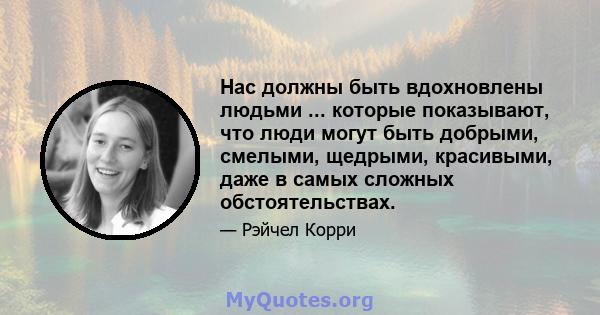 Нас должны быть вдохновлены людьми ... которые показывают, что люди могут быть добрыми, смелыми, щедрыми, красивыми, даже в самых сложных обстоятельствах.

— Рэйчел Корри

MyQuotes.org